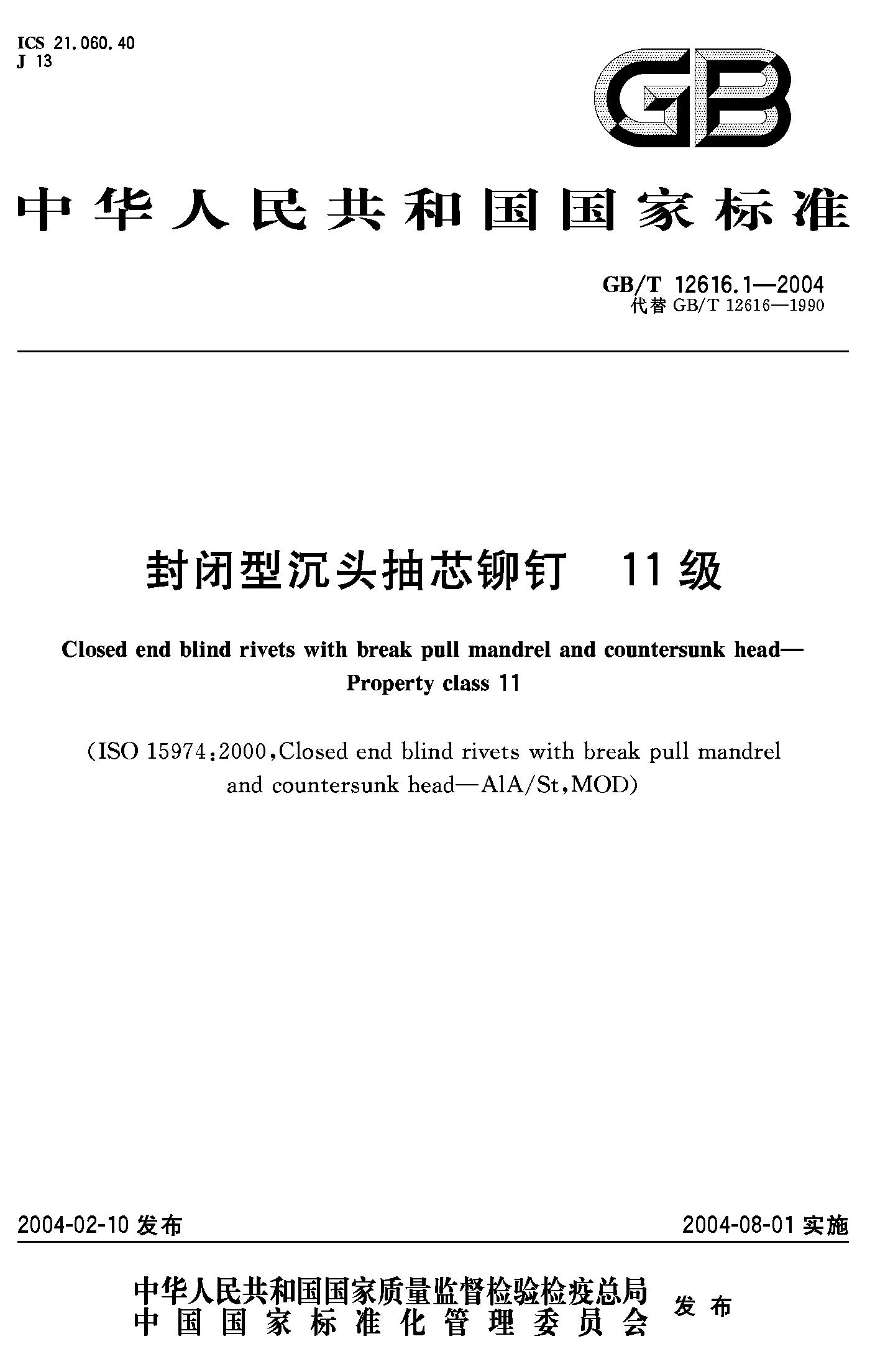 ICS 21.060.40
J 13

GB

中华人民共和国国家标准

GB/T 12616.1—2004
代替 GB/T 12616—1990

封闭型沉头抽芯铆钉 11级

Closed end blind rivets with break pull mandrel and countersunk head—Property class 11

(ISO 15974:2000,Closed end blind rivets with break pull mandrel and countersunk head—AlA/St,MOD)

2004-02-10 发布

2004-08-01 实施

中华人民共和国国家质量监督检验检疫总局
中国国家标准化管理委员会
发布